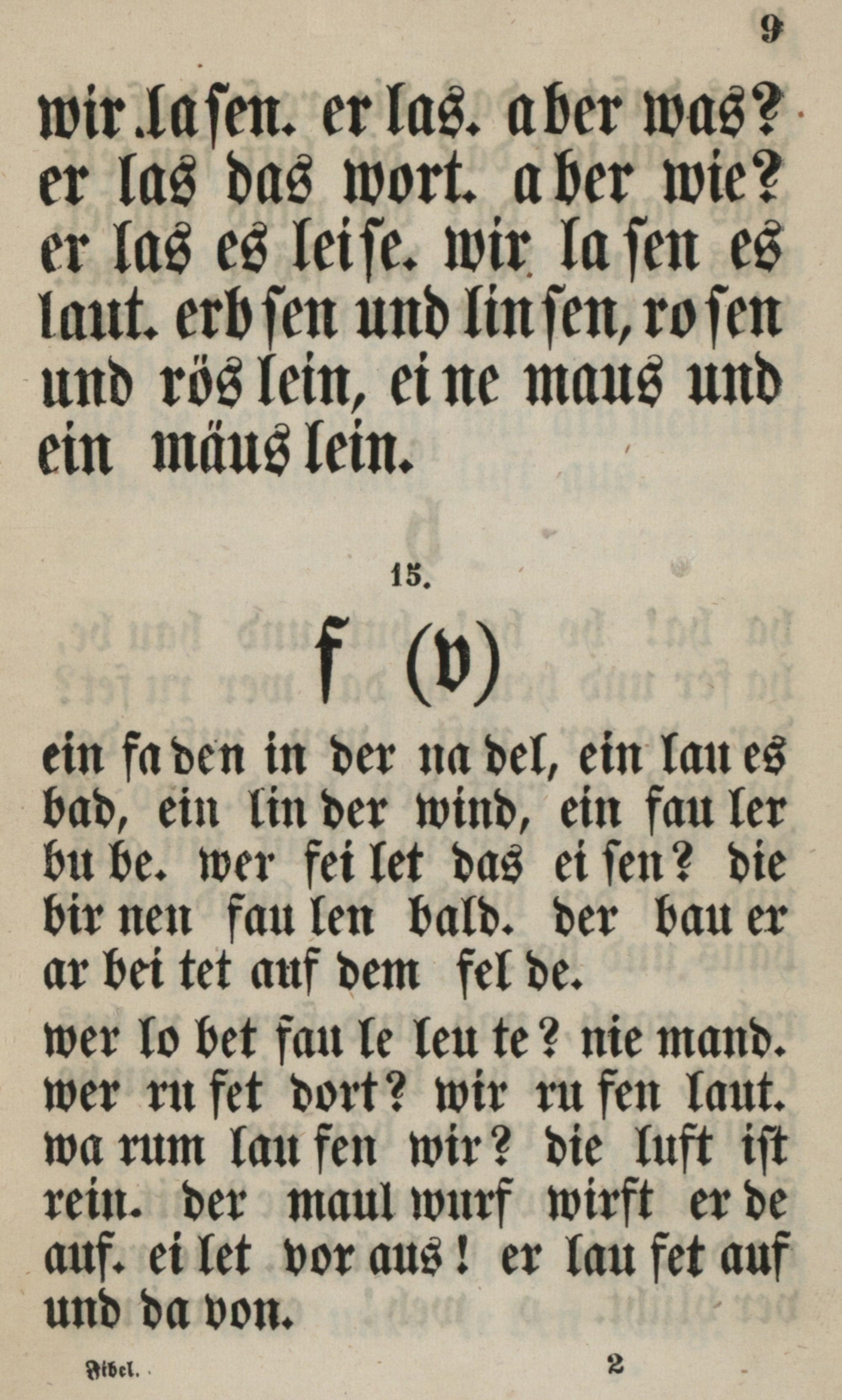 9

wir la ſen. er las. a ber was? er las das wort. a ber wie? er las es lei ſe. wir la ſen es laut. erb ſen und lin ſen, ro ſen und rös lein, ei ne maus und ein mäus lein.

15.

f (v)

ein fa den in der na del, ein lau es bad, ein lin der wind, ein fau ler bu be. wer fei let das ei ſen? die bir nen fau len bald. der bau er ar bei tet auf dem fel de.

wer lo bet fau le leu te? nie mand. wer ru fet dort? wir ru fen laut. wa rum lau fen wir? die luft iſt rein. der maul wurf wirft er de auf. ei let vor aus! er lau fet auf und da von.

Fibel. 2